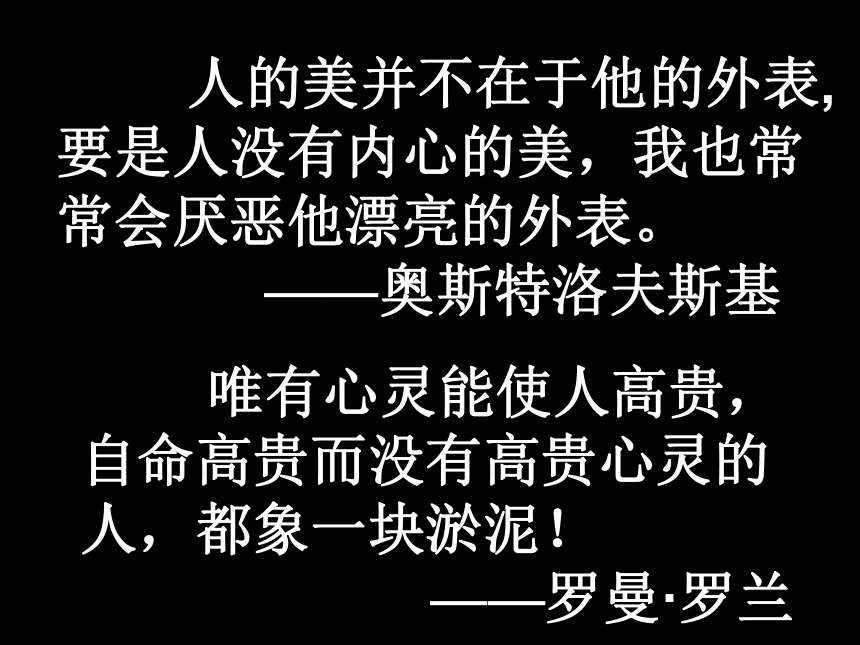 人的美并不在于他的外表,要是人没有内心的美，我也常常会厌恶他漂亮的外表。
——奥斯特洛夫斯基

唯有心灵能使人高贵，自命高贵而没有高贵心灵的人，都象一块淤泥！
——罗曼·罗兰